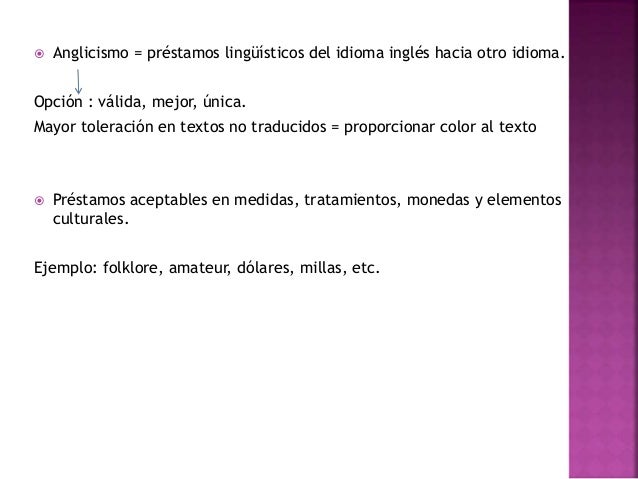 Anglicismo = préstamos lingüísticos del idioma inglés hacia otro idioma.

Opción : válida, mejor, única.
Mayor toleración en textos no traducidos = proporcionar color al texto

Préstamos aceptables en medidas, tratamientos, monedas y elementos culturales.

Ejemplo: folklore, amateur, dólares, millas, etc.